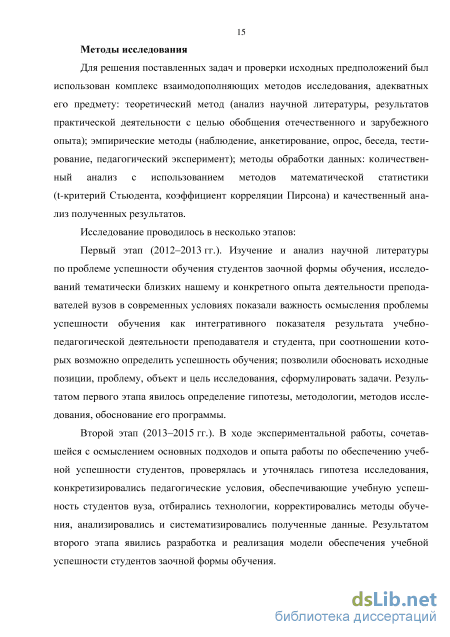 15

Методы исследования

Для решения поставленных задач и проверки исходных предположений был использован комплекс взаимодополняющих методов исследования, адекватных его предмету: теоретический метод (анализ научной литературы, результатов практической деятельности с целью обобщения отечественного и зарубежного опыта); эмпирические методы (наблюдение, анкетирование, опрос, беседа, тестирование, педагогический эксперимент); методы обработки данных: количественный анализ с использованием методов математической статистики (t-критерий Стьюдента, коэффициент корреляции Пирсона) и качественный анализ полученных результатов.

Исследование проводилось в несколько этапов:

Первый этап (2012–2013 гг.). Изучение и анализ научной литературы по проблеме успешности обучения студентов заочной формы обучения, исследований тематически близких нашему и конкретного опыта деятельности преподавателей вузов в современных условиях показали важность осмысления проблемы успешности обучения как интегративного показателя результата учебно-педагогической деятельности преподавателя и студента, при соотношении которых возможно определить успешность обучения; позволили обосновать исходные позиции, проблему, объект и цель исследования, сформулировать задачи. Результатом первого этапа явилось определение гипотезы, методологии, методов исследования, обоснование его программы.

Второй этап (2013–2015 гг.). В ходе экспериментальной работы, сочетавшейся с осмыслением основных подходов и опыта работы по обеспечению учебной успешности студентов, проверялась и уточнялась гипотеза исследования, конкретизировались педагогические условия, обеспечивающие учебную успешность студентов вуза, отбирались технологии, корректировались методы обучения, анализировались и систематизировались полученные данные. Результатом второго этапа явились разработка и реализация модели обеспечения учебной успешности студентов заочной формы обучения.

dsLib.net
библиотека диссертаций